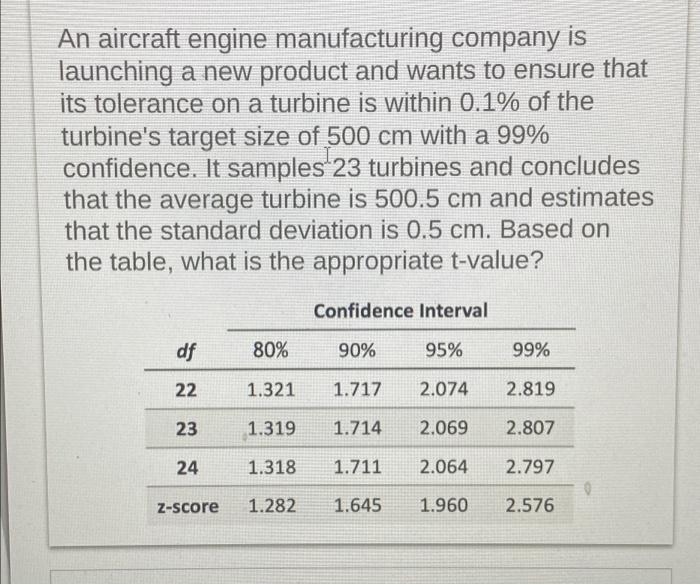 An aircraft engine manufacturing company is launching a new product and wants to ensure that its tolerance on a turbine is within 0.1% of the turbine's target size of 500 cm with a 99% confidence. It samples 23 turbines and concludes that the average turbine is 500.5 cm and estimates that the standard deviation is 0.5 cm. Based on the table, what is the appropriate t-value?

Confidence Interval

| df | 80% | 90% | 95% | 99% |
|---|---|---|---|---|
| 22 | 1.321 | 1.717 | 2.074 | 2.819 |
| 23 | 1.319 | 1.714 | 2.069 | 2.807 |
| 24 | 1.318 | 1.711 | 2.064 | 2.797 |
| z-score | 1.282 | 1.645 | 1.960 | 2.576 |